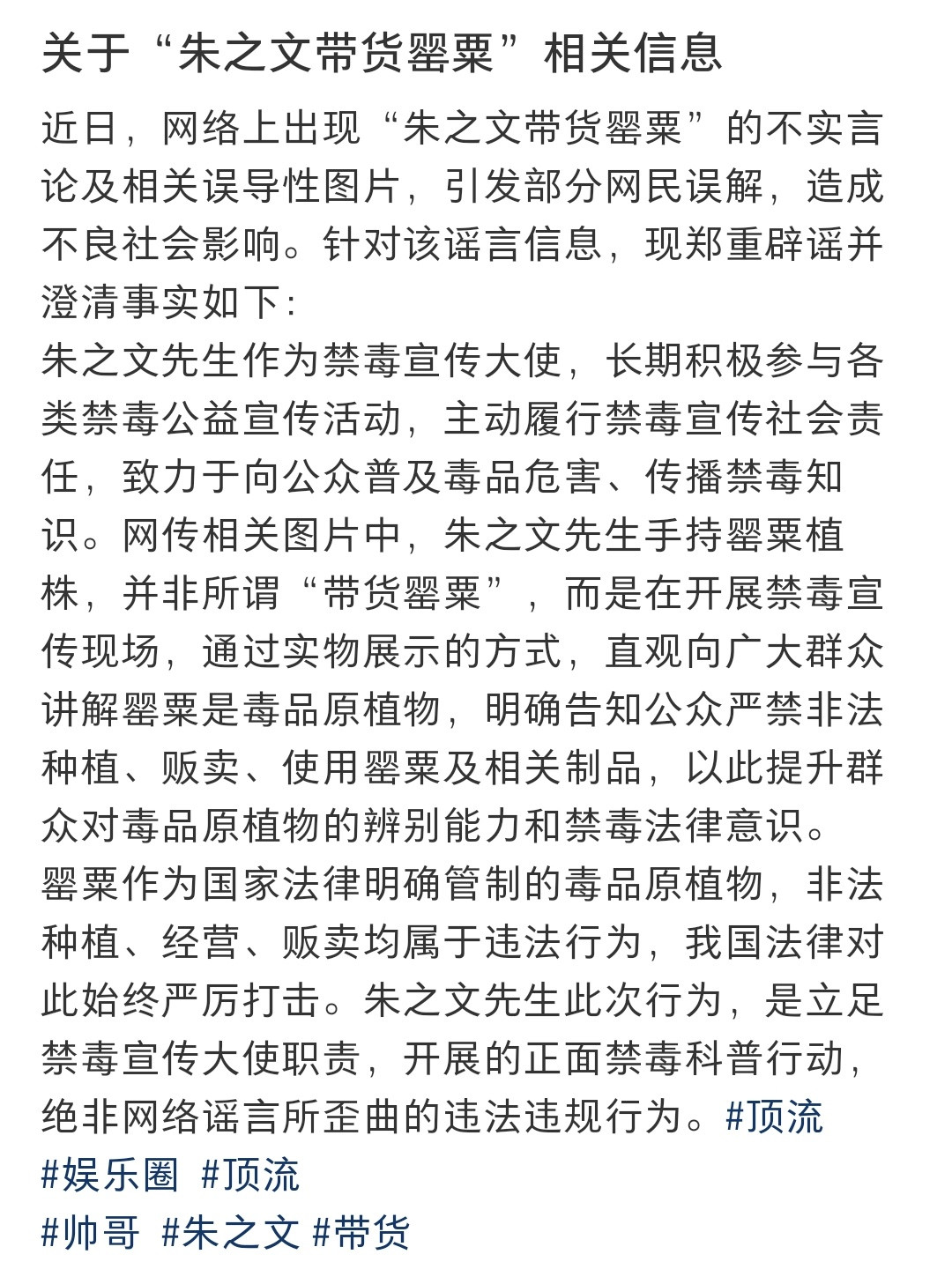 关于“朱之文带货罂粟”相关信息

近日，网络上出现“朱之文带货罂粟”的不实言论及相关误导性图片，引发部分网民误解，造成不良社会影响。针对该谣言信息，现郑重辟谣并澄清事实如下：
朱之文先生作为禁毒宣传大使，长期积极参与各类禁毒公益宣传活动，主动履行禁毒宣传社会责任，致力于向公众普及毒品危害、传播禁毒知识。网传相关图片中，朱之文先生手持罂粟植株，并非所谓“带货罂粟”，而是在开展禁毒宣传现场，通过实物展示的方式，直观向广大群众讲解罂粟是毒品原植物，明确告知公众严禁非法种植、贩卖、使用罂粟及相关制品，以此提升群众对毒品原植物的辨别能力和禁毒法律意识。
罂粟作为国家法律明确管制的毒品原植物，非法种植、经营、贩卖均属于违法行为，我国法律对此始终严厉打击。朱之文先生此次行为，是立足禁毒宣传大使职责，开展的正面禁毒科普行动，绝非网络谣言所歪曲的违法违规行为。#顶流
#娱乐圈 #顶流
#帅哥 #朱之文 #带货